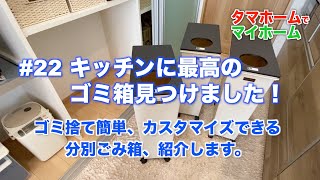 タマホームで
マイホーム

#22 キッチンに最高の
ゴミ箱見つけました！

ゴミ捨て簡単、カスタマイズできる
分別ごみ箱、紹介します。